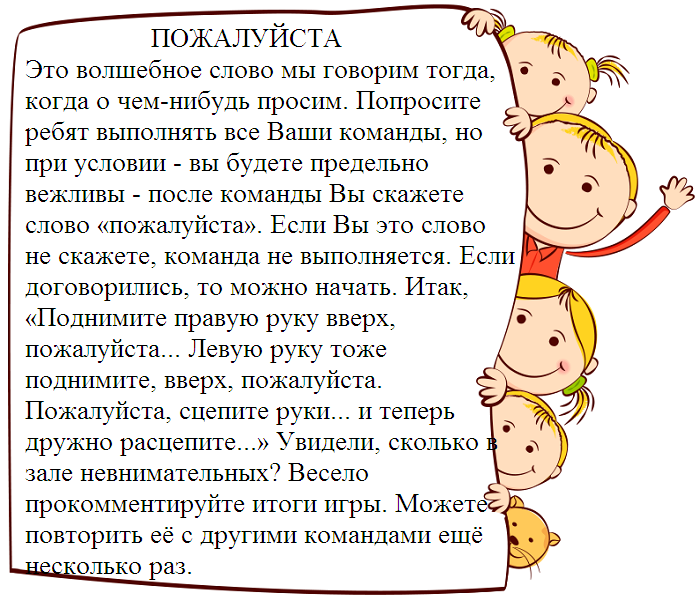 ПОЖАЛУЙСТА

Это волшебное слово мы говорим тогда, когда о чем-нибудь просим. Попросите ребят выполнять все Ваши команды, но при условии - вы будете предельно вежливы - после команды Вы скажете слово «пожалуйста». Если Вы это слово не скажете, команда не выполняется. Если договорились, то можно начать. Итак, «Поднимите правую руку вверх, пожалуйста... Левую руку тоже поднимите, вверх, пожалуйста. Пожалуйста, сцепите руки... и теперь дружно расцепите...» Увидели, сколько в зале невнимательных? Весело прокомментируйте итоги игры. Можете повторить её с другими командами ещё несколько раз.